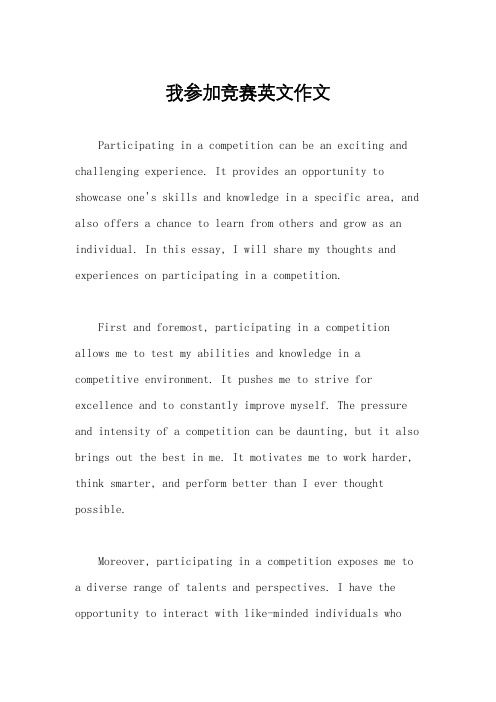 我参加竞赛英文作文

Participating in a competition can be an exciting and challenging experience. It provides an opportunity to showcase one's skills and knowledge in a specific area, and also offers a chance to learn from others and grow as an individual. In this essay, I will share my thoughts and experiences on participating in a competition.

First and foremost, participating in a competition allows me to test my abilities and knowledge in a competitive environment. It pushes me to strive for excellence and to constantly improve myself. The pressure and intensity of a competition can be daunting, but it also brings out the best in me. It motivates me to work harder, think smarter, and perform better than I ever thought possible.

Moreover, participating in a competition exposes me to a diverse range of talents and perspectives. I have the opportunity to interact with like-minded individuals who